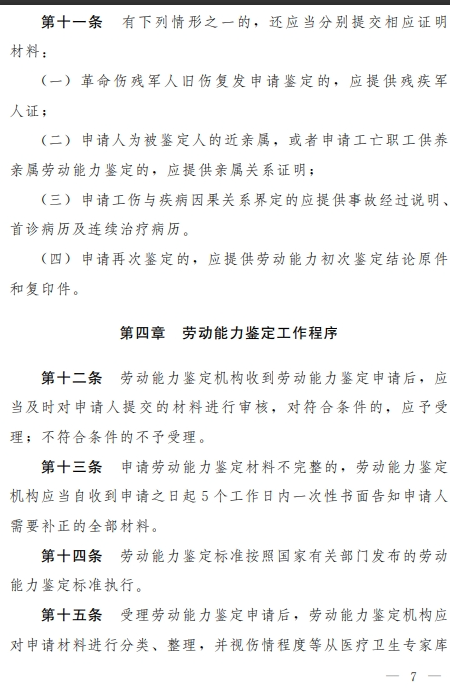 第十一条　有下列情形之一的，还应当分别提交相应证明材料：

（一）革命伤残军人旧伤复发申请鉴定的，应提供残疾军人证；

（二）申请人为被鉴定人的近亲属，或者申请工亡职工供养亲属劳动能力鉴定的，应提供亲属关系证明；

（三）申请工伤与疾病因果关系界定的应提供事故经过说明、首诊病历及连续治疗病历。

（四）申请再次鉴定的，应提供劳动能力初次鉴定结论原件和复印件。

第四章　劳动能力鉴定工作程序

第十二条　劳动能力鉴定机构收到劳动能力鉴定申请后，应当及时对申请人提交的材料进行审核，对符合条件的，应予受理；不符合条件的不予受理。

第十三条　申请劳动能力鉴定材料不完整的，劳动能力鉴定机构应当自收到申请之日起5个工作日内一次性书面告知申请人需要补正的全部材料。

第十四条　劳动能力鉴定标准按照国家有关部门发布的劳动能力鉴定标准执行。

第十五条　受理劳动能力鉴定申请后，劳动能力鉴定机构应对申请材料进行分类、整理，并视伤情程度等从医疗卫生专家库

— 7 —